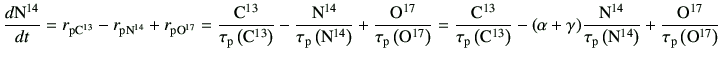 $\frac{dN^{14}}{dt} = r_{pC^{13}} - r_{pN^{14}} + r_{pO^{17}} = \frac{C^{13}}{\tau_p(C^{13})} - \frac{N^{14}}{\tau_p(N^{14})} + \frac{O^{17}}{\tau_p(O^{17})} = \frac{C^{13}}{\tau_p(C^{13})} - (\alpha + \gamma)\frac{N^{14}}{\tau_p(N^{14})} + \frac{O^{17}}{\tau_p(O^{17})}$